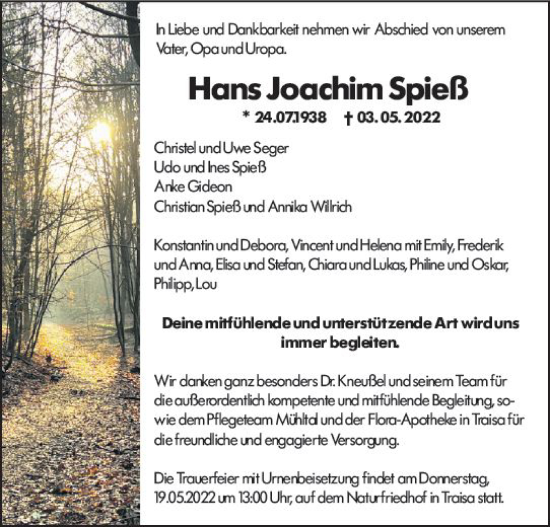 In Liebe und Dankbarkeit nehmen wir Abschied von unserem Vater, Opa und Uropa.

Hans Joachim Spieß

* 24.07.1938 † 03. 05. 2022

Christel und Uwe Seger
Udo und Ines Spieß
Anke Gideon
Christian Spieß und Annika Willrich

Konstantin und Debora, Vincent und Helena mit Emily, Frederik und Anna, Elisa und Stefan, Chiara und Lukas, Philine und Oskar, Philipp, Lou

Deine mitfühlende und unterstützende Art wird uns immer begleiten.

Wir danken ganz besonders Dr. Kneußel und seinem Team für die außerordentlich kompetente und mitfühlende Begleitung, sowie dem Pflegeteam Mühltal und der Flora-Apotheke in Traisa für die freundliche und engagierte Versorgung.

Die Trauerfeier mit Urnenbeisetzung findet am Donnerstag, 19.05.2022 um 13:00 Uhr, auf dem Naturfriedhof in Traisa statt.